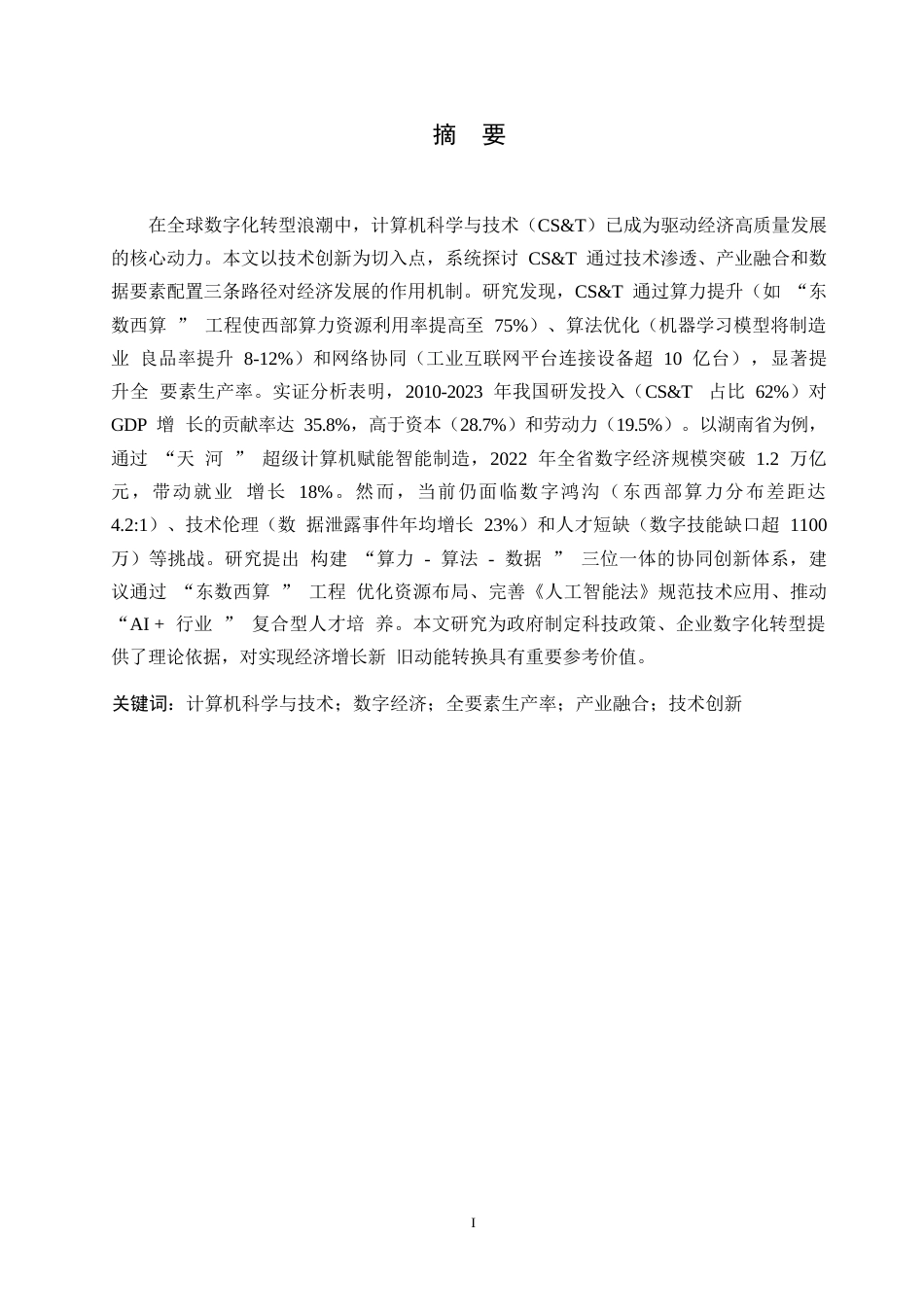 摘 要

在全球数字化转型浪潮中，计算机科学与技术（CS&T）已成为驱动经济高质量发展的核心动力。本文以技术创新为切入点，系统探讨 CS&T 通过技术渗透、产业融合和数据要素配置三条路径对经济发展的作用机制。研究发现，CS&T 通过算力提升（如 “东数西算 ” 工程使西部算力资源利用率提高至 75%）、算法优化（机器学习模型将制造业 良品率提升 8-12%）和网络协同（工业互联网平台连接设备超 10 亿台），显著提升全 要素生产率。实证分析表明，2010-2023 年我国研发投入（CS&T 占比 62%）对 GDP 增 长的贡献率达 35.8%，高于资本（28.7%）和劳动力（19.5%）。以湖南省为例，通过 “天 河 ” 超级计算机赋能智能制造，2022 年全省数字经济规模突破 1.2 万亿元，带动就业 增长 18%。然而，当前仍面临数字鸿沟（东西部算力分布差距达 4.2:1）、技术伦理（数 据泄露事件年均增长 23%）和人才短缺（数字技能缺口超 1100 万）等挑战。研究提出 构建 “算力 - 算法 - 数据 ” 三位一体的协同创新体系，建议通过 “东数西算 ” 工程 优化资源布局、完善《人工智能法》规范技术应用、推动 “AI + 行业 ” 复合型人才培 养。本文研究为政府制定科技政策、企业数字化转型提供了理论依据，对实现经济增长新 旧动能转换具有重要参考价值。

关键词：计算机科学与技术；数字经济；全要素生产率；产业融合；技术创新

I